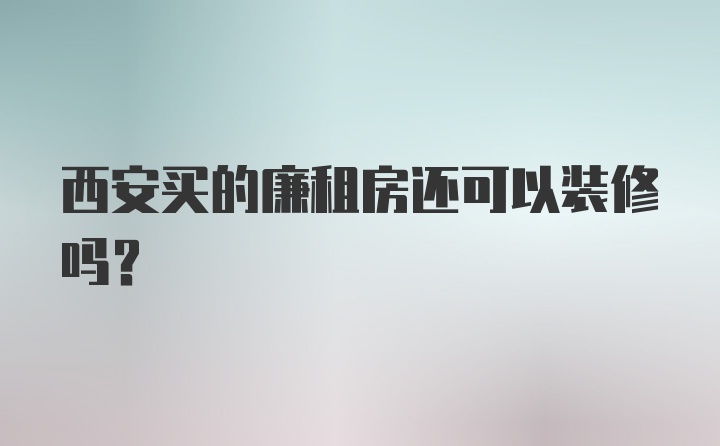 西安买的廉租房还可以装修吗？